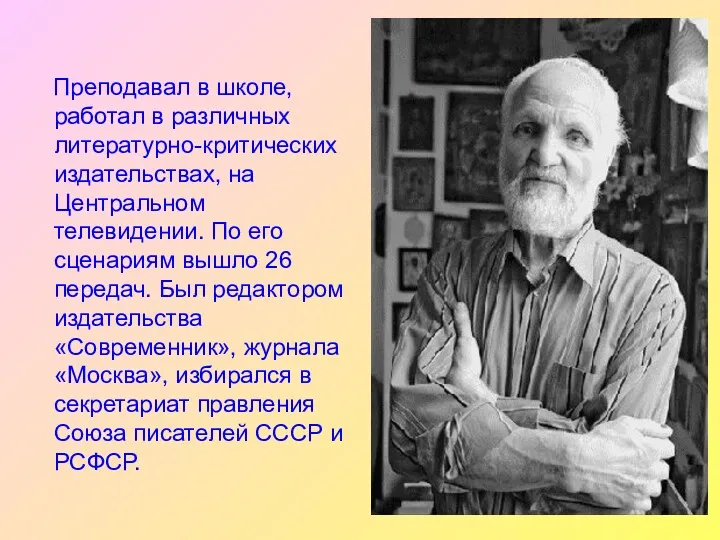 Преподавал в школе, работал в различных литературно-критических издательствах, на Центральном телевидении. По его сценариям вышло 26 передач. Был редактором издательства «Современник», журнала «Москва», избирался в секретариат правления Союза писателей СССР и РСФСР.